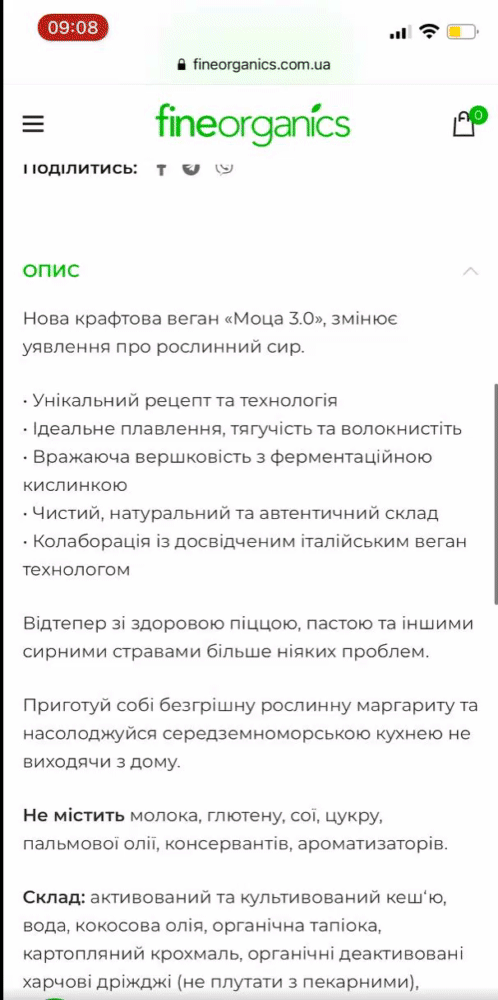 09:08

fineorganics.com.ua

fineorganics

0

Поділитись:

ОПИС

Нова крафтова веган «Моца 3.0», змінює уявлення про рослинний сир.

• Унікальний рецепт та технологія
• Ідеальне плавлення, тягучість та волокнистість
• Вражаюча вершковість з ферментаційною кислинкою
• Чистий, натуральний та автентичний склад
• Колаборація із досвідченим італійським веган технологом

Відтепер зі здоровою піццою, пастою та іншими сирними стравами більше ніяких проблем.

Приготуй собі безгрішну рослинну маргариту та насолоджуйся середземноморською кухнею не виходячи з дому.

Не містить молока, глютену, сої, цукру, пальмової олії, консервантів, ароматизаторів.

Склад: активований та культивований кеш'ю, вода, кокосова олія, органічна тапіока, картопляний крохмаль, органічні деактивовані харчові дріжджі (не плутати з пекарними),